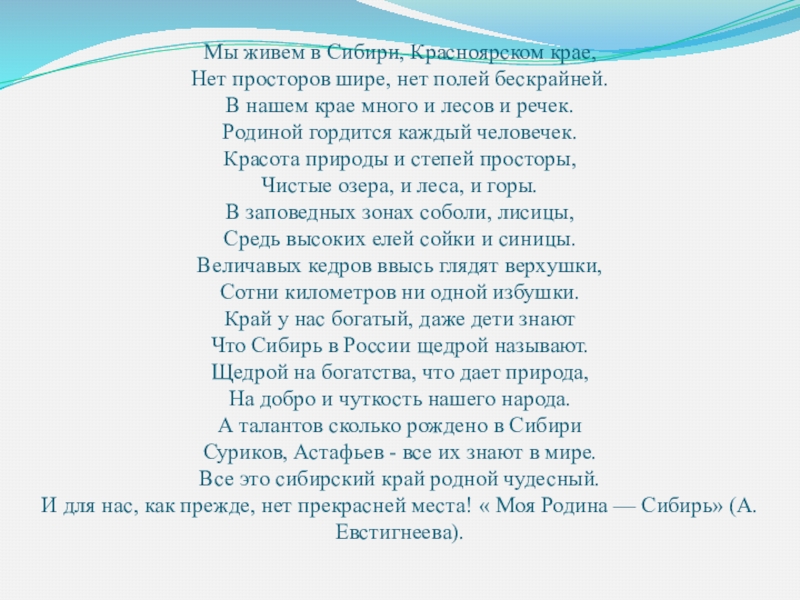 Мы живем в Сибири, Красноярском крае,
Нет просторов шире, нет полей бескрайней.
В нашем крае много и лесов и речек.
Родиной гордится каждый человечек.
Красота природы и степей просторы,
Чистые озера, и леса, и горы.
В заповедных зонах соболи, лисицы,
Средь высоких елей сойки и синицы.
Величавых кедров ввысь глядят верхушки,
Сотни километров ни одной избушки.
Край у нас богатый, даже дети знают
Что Сибирь в России щедрой называют.
Щедрой на богатства, что дает природа,
На добро и чуткость нашего народа.
А талантов сколько рождено в Сибири
Суриков, Астафьев - все их знают в мире.
Все это сибирский край родной чудесный.
И для нас, как прежде, нет прекрасней места! « Моя Родина — Сибирь» (А. Евстигнеева).